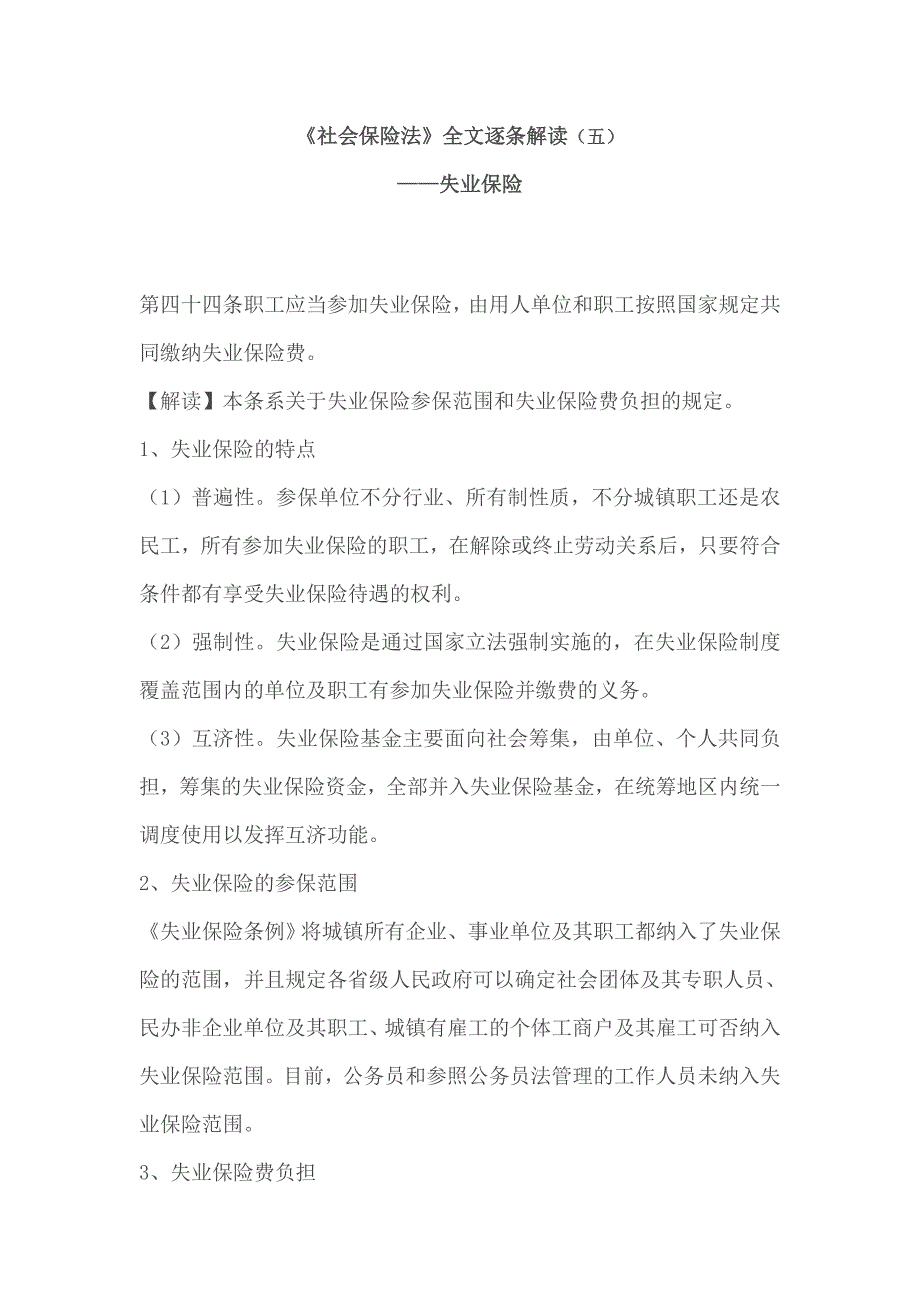 《社会保险法》全文逐条解读（五）

——失业保险

第四十四条职工应当参加失业保险，由用人单位和职工按照国家规定共同缴纳失业保险费。

【解读】本条系关于失业保险参保范围和失业保险费负担的规定。

1、失业保险的特点

（1）普遍性。参保单位不分行业、所有制性质，不分城镇职工还是农民工，所有参加失业保险的职工，在解除或终止劳动关系后，只要符合条件都有享受失业保险待遇的权利。

（2）强制性。失业保险是通过国家立法强制实施的，在失业保险制度覆盖范围内的单位及职工有参加失业保险并缴费的义务。

（3）互济性。失业保险基金主要面向社会筹集，由单位、个人共同负担，筹集的失业保险资金，全部并入失业保险基金，在统筹地区内统一调度使用以发挥互济功能。

2、失业保险的参保范围

《失业保险条例》将城镇所有企业、事业单位及其职工都纳入了失业保险的范围，并且规定各省级人民政府可以确定社会团体及其专职人员、民办非企业单位及其职工、城镇有雇工的个体工商户及其雇工可否纳入失业保险范围。目前，公务员和参照公务员法管理的工作人员未纳入失业保险范围。

3、失业保险费负担